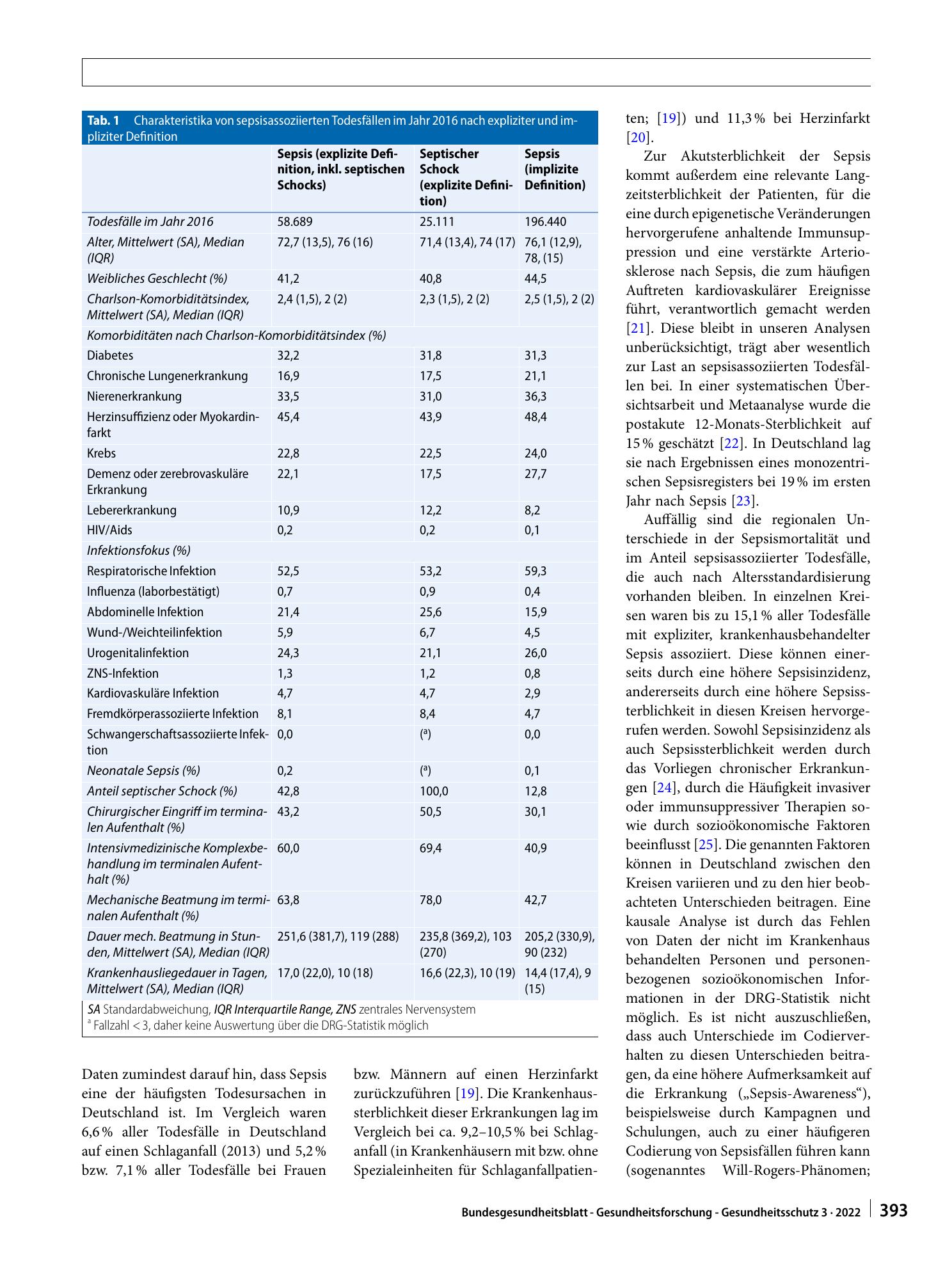 Tab. 1 Charakteristika von sepsisassoziierten Todesfällen im Jahr 2016 nach expliziter und impliziter Definition

|  | Sepsis (explizite Definition, inkl. septischen Schocks) | Septischer Schock (explizite Definition) | Sepsis (implizite Definition) |
|---|---|---|---|
| Todesfälle im Jahr 2016 | 58.689 | 25.111 | 196.440 |
| Alter, Mittelwert (SA), Median (IQR) | 72,7 (13,5), 76 (16) | 71,4 (13,4), 74 (17) | 76,1 (12,9), 78, (15) |
| Weibliches Geschlecht (%) | 41,2 | 40,8 | 44,5 |
| Charlson-Komorbiditätsindex, Mittelwert (SA), Median (IQR) | 2,4 (1,5), 2 (2) | 2,3 (1,5), 2 (2) | 2,5 (1,5), 2 (2) |
| Komorbiditäten nach Charlson-Komorbiditätsindex (%) |  |  |  |
| Diabetes | 32,2 | 31,8 | 31,3 |
| Chronische Lungenerkrankung | 16,9 | 17,5 | 21,1 |
| Nierenerkrankung | 33,5 | 31,0 | 36,3 |
| Herzinsuffizienz oder Myokardinfarkt | 45,4 | 43,9 | 48,4 |
| Krebs | 22,8 | 22,5 | 24,0 |
| Demenz oder zerebrovaskuläre Erkrankung | 22,1 | 17,5 | 27,7 |
| Lebererkrankung | 10,9 | 12,2 | 8,2 |
| HIV/Aids | 0,2 | 0,2 | 0,1 |
| Infektionsfokus (%) |  |  |  |
| Respiratorische Infektion | 52,5 | 53,2 | 59,3 |
| Influenza (laborbestätigt) | 0,7 | 0,9 | 0,4 |
| Abdominelle Infektion | 21,4 | 25,6 | 15,9 |
| Wund-/Weichteilinfektion | 5,9 | 6,7 | 4,5 |
| Urogenitalinfektion | 24,3 | 21,1 | 26,0 |
| ZNS-Infektion | 1,3 | 1,2 | 0,8 |
| Kardiovaskuläre Infektion | 4,7 | 4,7 | 2,9 |
| Fremdkörperassoziierte Infektion | 8,1 | 8,4 | 4,7 |
| Schwangerschaftsassoziierte Infektion | 0,0 | ($^{a}$) | 0,0 |
| Neonatale Sepsis (%) | 0,2 | ($^{a}$) | 0,1 |
| Anteil septischer Schock (%) | 42,8 | 100,0 | 12,8 |
| Chirurgischer Eingriff im terminalen Aufenthalt (%) | 43,2 | 50,5 | 30,1 |
| Intensivmedizinische Komplexbehandlung im terminalen Aufenthalt (%) | 60,0 | 69,4 | 40,9 |
| Mechanische Beatmung im terminalen Aufenthalt (%) | 63,8 | 78,0 | 42,7 |
| Dauer mech. Beatmung in Stunden, Mittelwert (SA), Median (IQR) | 251,6 (381,7), 119 (288) | 235,8 (369,2), 103 (270) | 205,2 (330,9), 90 (232) |
| Krankenhausliegedauer in Tagen, Mittelwert (SA), Median (IQR) | 17,0 (22,0), 10 (18) | 16,6 (22,3), 10 (19) | 14,4 (17,4), 9 (15) |

SA Standardabweichung, IQR Interquartile Range, ZNS zentrales Nervensystem
$^{a}$ Fallzahl < 3, daher keine Auswertung über die DRG-Statistik möglich

Daten zumindest darauf hin, dass Sepsis eine der häufigsten Todesursachen in Deutschland ist. Im Vergleich waren 6,6 % aller Todesfälle in Deutschland auf einen Schlaganfall (2013) und 5,2 % bzw. 7,1 % aller Todesfälle bei Frauen

bzw. Männern auf einen Herzinfarkt zurückzuführen [19]. Die Krankenhaussterblichkeit dieser Erkrankungen lag im Vergleich bei ca. 9,2–10,5 % bei Schlaganfall (in Krankenhäusern mit bzw. ohne Spezialeinheiten für Schlaganfallpatienten; [19]) und 11,3 % bei Herzinfarkt [20].

Zur Akutsterblichkeit der Sepsis kommt außerdem eine relevante Langzeitsterblichkeit der Patienten, für die eine durch epigenetische Veränderungen hervorgerufene anhaltende Immunsuppression und eine verstärkte Arteriosklerose nach Sepsis, die zum häufigen Auftreten kardiovaskulärer Ereignisse führt, verantwortlich gemacht werden [21]. Diese bleibt in unseren Analysen unberücksichtigt, trägt aber wesentlich zur Last an sepsisassoziierten Todesfällen bei. In einer systematischen Übersichtsarbeit und Metaanalyse wurde die postakute 12-Monats-Sterblichkeit auf 15 % geschätzt [22]. In Deutschland lag sie nach Ergebnissen eines monozentrischen Sepsisregisters bei 19 % im ersten Jahr nach Sepsis [23].

Auffällig sind die regionalen Unterschiede in der Sepsismortalität und im Anteil sepsisassoziierter Todesfälle, die auch nach Altersstandardisierung vorhanden bleiben. In einzelnen Kreisen waren bis zu 15,1 % aller Todesfälle mit expliziter, krankenhausbehandelter Sepsis assoziiert. Diese können einerseits durch eine höhere Sepsisinzidenz, andererseits durch eine höhere Sepsissterblichkeit in diesen Kreisen hervorgerufen werden. Sowohl Sepsisinzidenz als auch Sepsissterblichkeit werden durch das Vorliegen chronischer Erkrankungen [24], durch die Häufigkeit invasiver oder immunsuppressiver Therapien sowie durch sozioökonomische Faktoren beeinflusst [25]. Die genannten Faktoren können in Deutschland zwischen den Kreisen variieren und zu den hier beobachteten Unterschieden beitragen. Eine kausale Analyse ist durch das Fehlen von Daten der nicht im Krankenhaus behandelten Personen und personenbezogenen sozioökonomischen Informationen in der DRG-Statistik nicht möglich. Es ist nicht auszuschließen, dass auch Unterschiede im Codierverhalten zu diesen Unterschieden beitragen, da eine höhere Aufmerksamkeit auf die Erkrankung („Sepsis-Awareness“), beispielsweise durch Kampagnen und Schulungen, auch zu einer häufigeren Codierung von Sepsisfällen führen kann (sogenanntes Will-Rogers-Phänomen;

Bundesgesundheitsblatt - Gesundheitsforschung - Gesundheitsschutz 3 · 2022 393